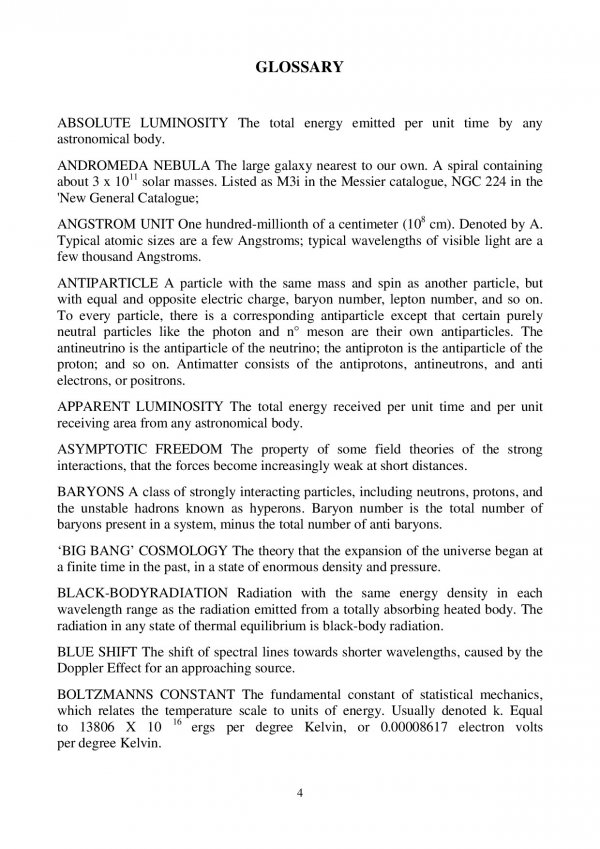 GLOSSARY

ABSOLUTE LUMINOSITY The total energy emitted per unit time by any astronomical body.

ANDROMEDA NEBULA The large galaxy nearest to our own. A spiral containing about 3 x $10^{11}$ solar masses. Listed as M3i in the Messier catalogue, NGC 224 in the 'New General Catalogue;

ANGSTROM UNIT One hundred-millionth of a centimeter ($10^{8}$ cm). Denoted by A. Typical atomic sizes are a few Angstroms; typical wavelengths of visible light are a few thousand Angstroms.

ANTIPARTICLE A particle with the same mass and spin as another particle, but with equal and opposite electric charge, baryon number, lepton number, and so on. To every particle, there is a corresponding antiparticle except that certain purely neutral particles like the photon and n° meson are their own antiparticles. The antineutrino is the antiparticle of the neutrino; the antiproton is the antiparticle of the proton; and so on. Antimatter consists of the antiprotons, antineutrons, and anti electrons, or positrons.

APPARENT LUMINOSITY The total energy received per unit time and per unit receiving area from any astronomical body.

ASYMPTOTIC FREEDOM The property of some field theories of the strong interactions, that the forces become increasingly weak at short distances.

BARYONS A class of strongly interacting particles, including neutrons, protons, and the unstable hadrons known as hyperons. Baryon number is the total number of baryons present in a system, minus the total number of anti baryons.

'BIG BANG' COSMOLOGY The theory that the expansion of the universe began at a finite time in the past, in a state of enormous density and pressure.

BLACK-BODYRADIATION Radiation with the same energy density in each wavelength range as the radiation emitted from a totally absorbing heated body. The radiation in any state of thermal equilibrium is black-body radiation.

BLUE SHIFT The shift of spectral lines towards shorter wavelengths, caused by the Doppler Effect for an approaching source.

BOLTZMANNS CONSTANT The fundamental constant of statistical mechanics, which relates the temperature scale to units of energy. Usually denoted k. Equal to 13806 X $10^{16}$ ergs per degree Kelvin, or 0.00008617 electron volts per degree Kelvin.

4